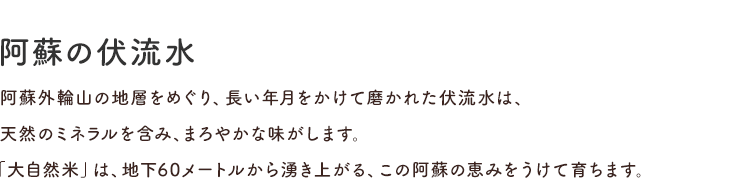 阿蘇の伏流水

阿蘇外輪山の地層をめぐり、長い年月をかけて磨かれた伏流水は、

天然のミネラルを含み、まろやかな味がします。

「大自然米」は、地下60メートルから湧き上がる、この阿蘇の恵みをうけて育ちます。